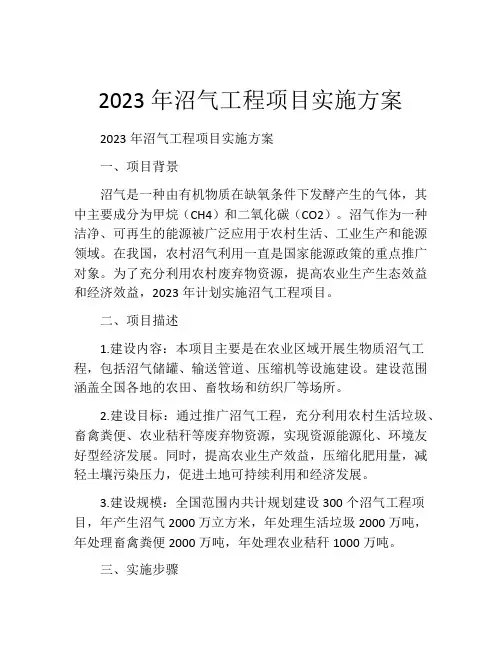 2023 年沼气工程项目实施方案

2023 年沼气工程项目实施方案

一、项目背景

沼气是一种由有机物质在缺氧条件下发酵产生的气体，其中主要成分为甲烷（CH4）和二氧化碳（CO2）。沼气作为一种洁净、可再生的能源被广泛应用于农村生活、工业生产和能源领域。在我国，农村沼气利用一直是国家能源政策的重点推广对象。为了充分利用农村废弃物资源，提高农业生产生态效益和经济效益，2023 年计划实施沼气工程项目。

二、项目描述

1.建设内容：本项目主要是在农业区域开展生物质沼气工程，包括沼气储罐、输送管道、压缩机等设施建设。建设范围涵盖全国各地的农田、畜牧场和纺织厂等场所。

2.建设目标：通过推广沼气工程，充分利用农村生活垃圾、畜禽粪便、农业秸秆等废弃物资源，实现资源能源化、环境友好型经济发展。同时，提高农业生产效益，压缩化肥用量，减轻土壤污染压力，促进土地可持续利用和经济发展。

3.建设规模：全国范围内共计规划建设 300 个沼气工程项目，年产生沼气 2000 万立方米，年处理生活垃圾 2000 万吨，年处理畜禽粪便 2000 万吨，年处理农业秸秆 1000 万吨。

三、实施步骤